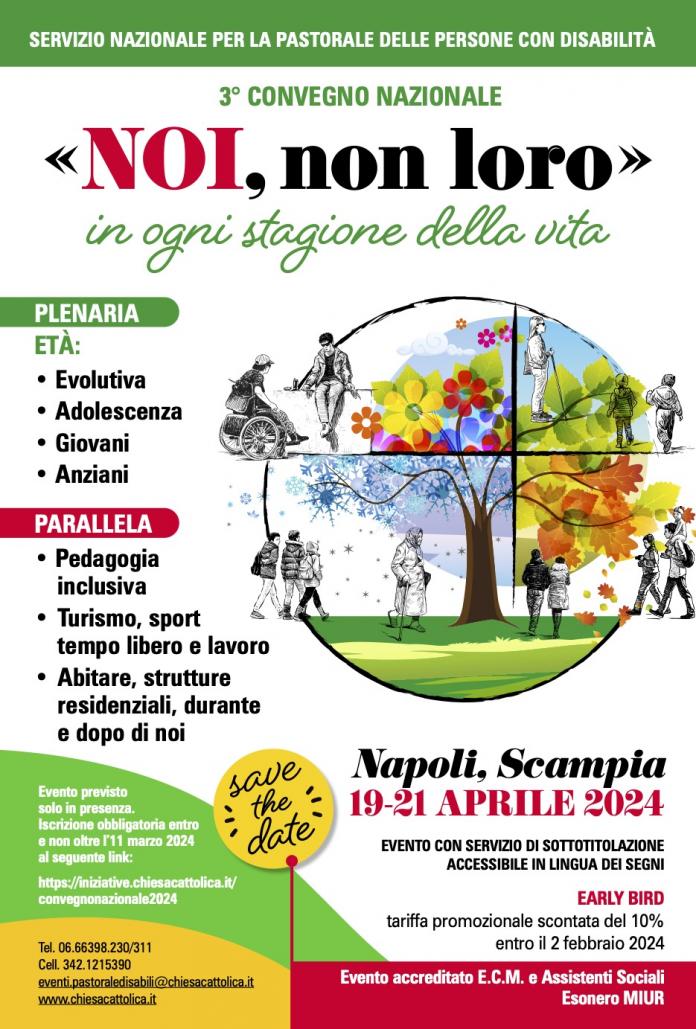 SERVIZIO NAZIONALE PER LA PASTORALE DELLE PERSONE CON DISABILITÀ

3° CONVEGNO NAZIONALE

«NOI, non loro»

in ogni stagione della vita

PLENARIA

ETÀ:

• Evolutiva
• Adolescenza
• Giovani
• Anziani

PARALLELA

• Pedagogia inclusiva
• Turismo, sport tempo libero e lavoro
• Abitare, strutture residenziali, durante e dopo di noi

Evento previsto solo in presenza. Iscrizione obbligatoria entro e non oltre l'11 marzo 2024 al seguente link:

https://iniziative.chiesacattolica.it/convegnonazionale2024

save the date

Napoli, Scampia

19-21 APRILE 2024

EVENTO CON SERVIZIO DI SOTTOTITOLAZIONE ACCESSIBILE IN LINGUA DEI SEGNI

EARLY BIRD

tariffa promozionale scontata del 10% entro il 2 febbraio 2024

Tel. 06.66398.230/311
Cell. 342.1215390
eventi.pastoraledisabili@chiesacattolica.it
www.chiesacattolica.it

Evento accreditato E.C.M. e Assistenti Sociali
Esonero MIUR